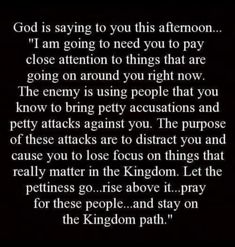 God is saying to you this afternoon... "I am going to need you to pay close attention to things that are going on around you right now. The enemy is using people that you know to bring petty accusations and petty attacks against you. The purpose of these attacks are to distract you and cause you to lose focus on things that really matter in the Kingdom. Let the pettiness go...rise above it...pray for these people...and stay on the Kingdom path."